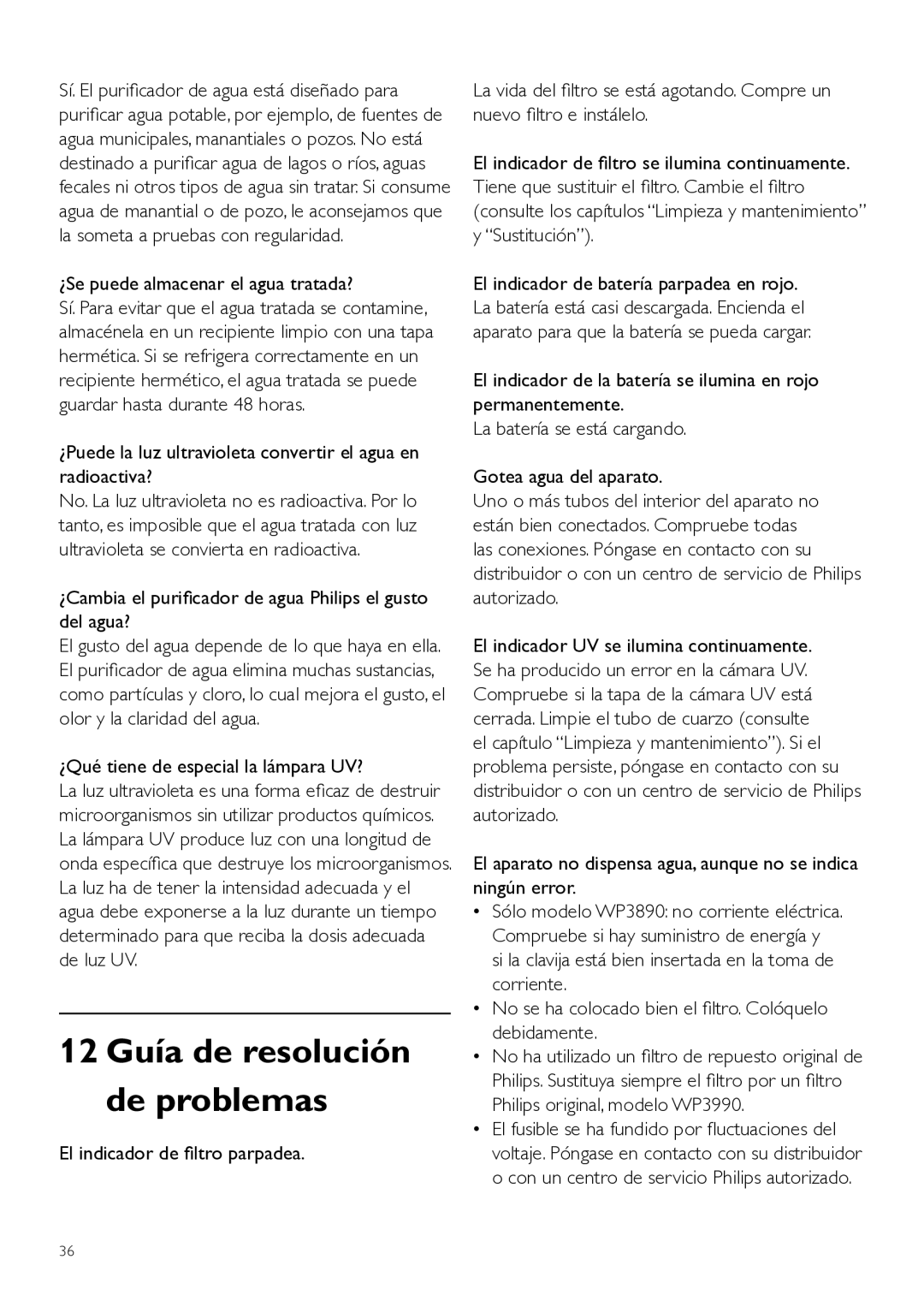 Sí. El purificador de agua está diseñado para purificar agua potable, por ejemplo, de fuentes de agua municipales, manantiales o pozos. No está destinado a purificar agua de lagos o ríos, aguas fecales ni otros tipos de agua sin tratar. Si consume agua de manantial o de pozo, le aconsejamos que la someta a pruebas con regularidad.

¿Se puede almacenar el agua tratada?
Sí. Para evitar que el agua tratada se contamine, almacénela en un recipiente limpio con una tapa hermética. Si se refrigera correctamente en un recipiente hermético, el agua tratada se puede guardar hasta durante 48 horas.

¿Puede la luz ultravioleta convertir el agua en radioactiva?
No. La luz ultravioleta no es radioactiva. Por lo tanto, es imposible que el agua tratada con luz ultravioleta se convierta en radioactiva.

¿Cambia el purificador de agua Philips el gusto del agua?
El gusto del agua depende de lo que haya en ella. El purificador de agua elimina muchas sustancias, como partículas y cloro, lo cual mejora el gusto, el olor y la claridad del agua.

¿Qué tiene de especial la lámpara UV?
La luz ultravioleta es una forma eficaz de destruir microorganismos sin utilizar productos químicos. La lámpara UV produce luz con una longitud de onda específica que destruye los microorganismos. La luz ha de tener la intensidad adecuada y el agua debe exponerse a la luz durante un tiempo determinado para que reciba la dosis adecuada de luz UV.

12 Guía de resolución de problemas

El indicador de filtro parpadea.
La vida del filtro se está agotando. Compre un nuevo filtro e instálelo.

El indicador de filtro se ilumina continuamente.
Tiene que sustituir el filtro. Cambie el filtro (consulte los capítulos “Limpieza y mantenimiento” y “Sustitución”).

El indicador de batería parpadea en rojo.
La batería está casi descargada. Encienda el aparato para que la batería se pueda cargar.

El indicador de la batería se ilumina en rojo permanentemente.
La batería se está cargando.

Gotea agua del aparato.
Uno o más tubos del interior del aparato no están bien conectados. Compruebe todas las conexiones. Póngase en contacto con su distribuidor o con un centro de servicio de Philips autorizado.

El indicador UV se ilumina continuamente.
Se ha producido un error en la cámara UV. Compruebe si la tapa de la cámara UV está cerrada. Limpie el tubo de cuarzo (consulte el capítulo “Limpieza y mantenimiento”). Si el problema persiste, póngase en contacto con su distribuidor o con un centro de servicio de Philips autorizado.

El aparato no dispensa agua, aunque no se indica ningún error.
• Sólo modelo WP3890: no corriente eléctrica. Compruebe si hay suministro de energía y si la clavija está bien insertada en la toma de corriente.
• No se ha colocado bien el filtro. Colóquelo debidamente.
• No ha utilizado un filtro de repuesto original de Philips. Sustituya siempre el filtro por un filtro Philips original, modelo WP3990.
• El fusible se ha fundido por fluctuaciones del voltaje. Póngase en contacto con su distribuidor o con un centro de servicio Philips autorizado.

36